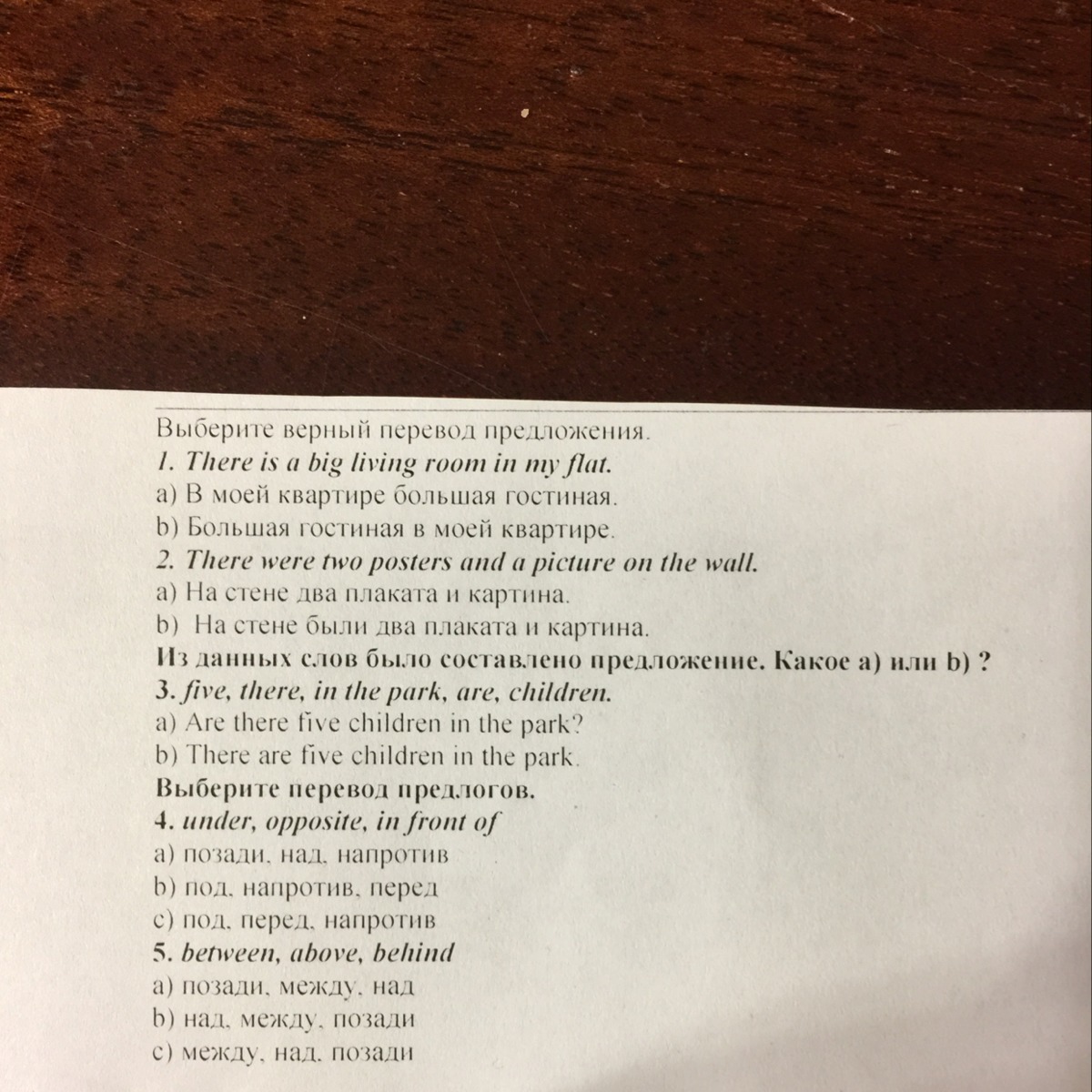 Выберите верный перевод предложения.
1. There is a big living room in my flat.
a) В моей квартире большая гостиная.
b) Большая гостиная в моей квартире.
2. There were two posters and a picture on the wall.
a) На стене два плаката и картина.
b) На стене были два плаката и картина.
Из данных слов было составлено предложение. Какое a) или b) ?
3. five, there, in the park, are, children.
a) Are there five children in the park?
b) There are five children in the park.
Выберите перевод предлогов.
4. under, opposite, in front of
a) позади, над, напротив
b) под, напротив, перед
c) под, перед, напротив
5. between, above, behind
a) позади, между, над
b) над, между, позади
c) между, над, позади